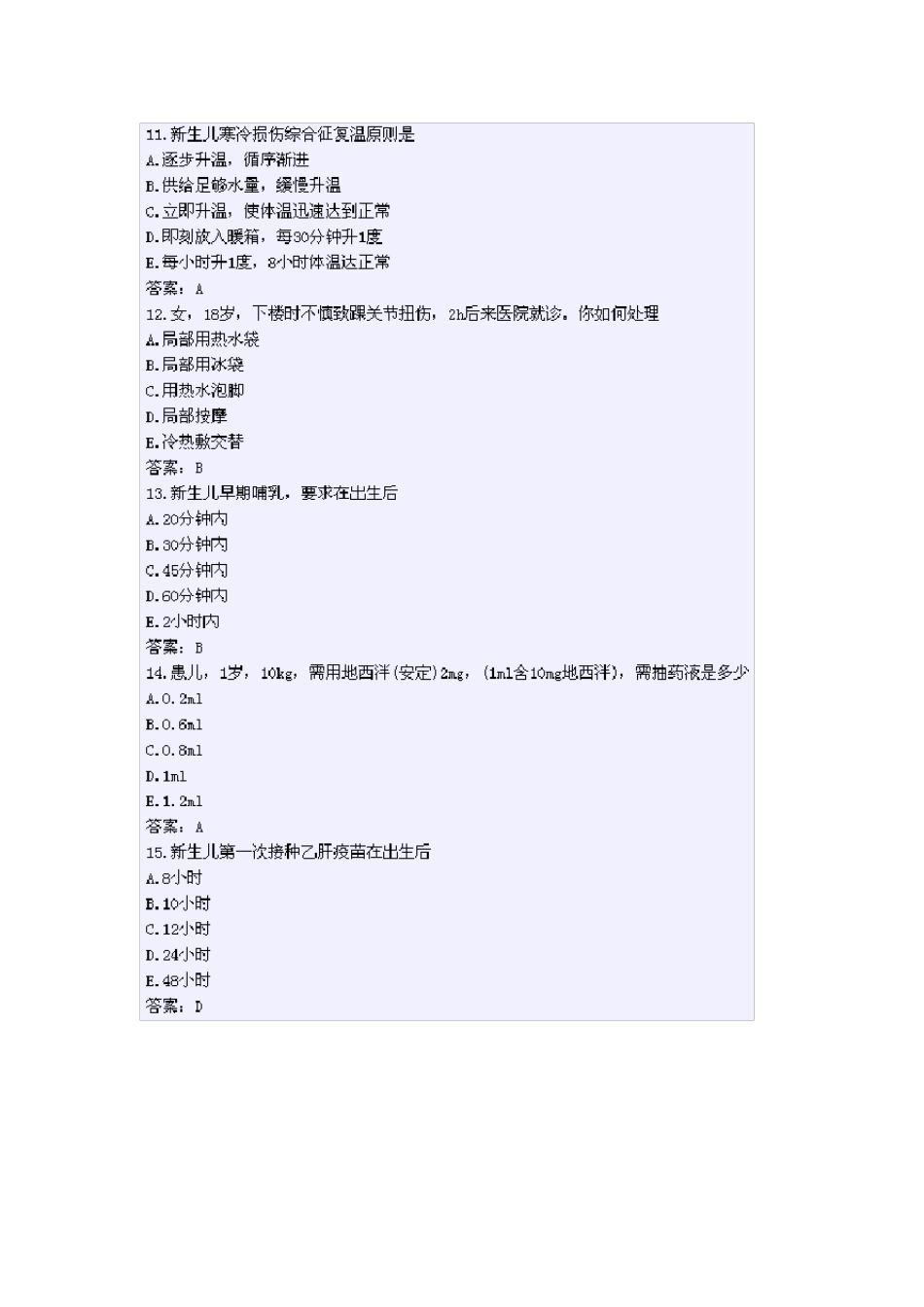 11.新生儿寒冷损伤综合征复温原则是
A.逐步升温，循序渐进
B.供给足够水量，缓慢升温
C.立即升温，使体温迅速达到正常
D.即刻放入暖箱，每30分钟升1度
E.每小时升1度，8小时体温达正常
答案：A
12.女，18岁，下楼时不慎致踝关节扭伤，2h后来医院就诊。你如何处理
A.局部用热水袋
B.局部用冰袋
C.用热水泡脚
D.局部按摩
E.冷热敷交替
答案：B
13.新生儿早期哺乳，要求在出生后
A.20分钟内
B.30分钟内
C.45分钟内
D.60分钟内
E.2小时内
答案：B
14.患儿，1岁，10kg，需用地西泮(安定)2mg，(1ml含10mg地西泮)，需抽药液是多少
A.0.2ml
B.0.6ml
C.0.8ml
D.1ml
E.1.2ml
答案：A
15.新生儿第一次接种乙肝疫苗在出生后
A.8小时
B.10小时
C.12小时
D.24小时
E.48小时
答案：D